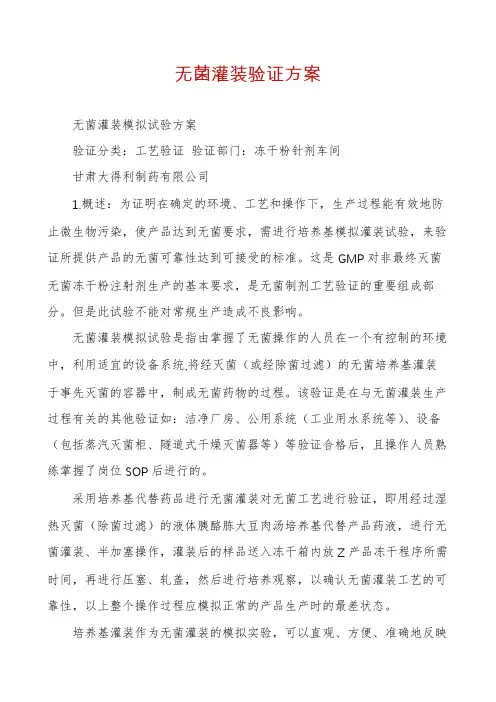 无菌灌装验证方案

无菌灌装模拟试验方案

验证分类：工艺验证 验证部门：冻干粉针剂车间

甘肃大得利制药有限公司

1.概述：为证明在确定的环境、工艺和操作下，生产过程能有效地防止微生物污染，使产品达到无菌要求，需进行培养基模拟灌装试验，来验证所提供产品的无菌可靠性达到可接受的标准。这是GMP对非最终灭菌无菌冻干粉注射剂生产的基本要求，是无菌制剂工艺验证的重要组成部分。但是此试验不能对常规生产造成不良影响。

无菌灌装模拟试验是指由掌握了无菌操作的人员在一个有控制的环境中，利用适宜的设备系统,将经灭菌（或经除菌过滤）的无菌培养基灌装于事先灭菌的容器中，制成无菌药物的过程。该验证是在与无菌灌装生产过程有关的其他验证如：洁净厂房、公用系统（工业用水系统等）、设备（包括蒸汽灭菌柜、隧道式干燥灭菌器等）等验证合格后，且操作人员熟练掌握了岗位SOP后进行的。

采用培养基代替药品进行无菌灌装对无菌工艺进行验证，即用经过湿热灭菌（除菌过滤）的液体胰酪胨大豆肉汤培养基代替产品药液，进行无菌灌装、半加塞操作，灌装后的样品送入冻干箱内放Z产品冻干程序所需时间，再进行压塞、轧盖，然后进行培养观察，以确认无菌灌装工艺的可靠性，以上整个操作过程应模拟正常的产品生产时的最差状态。

培养基灌装作为无菌灌装的模拟实验，可以直观、方便、准确地反映